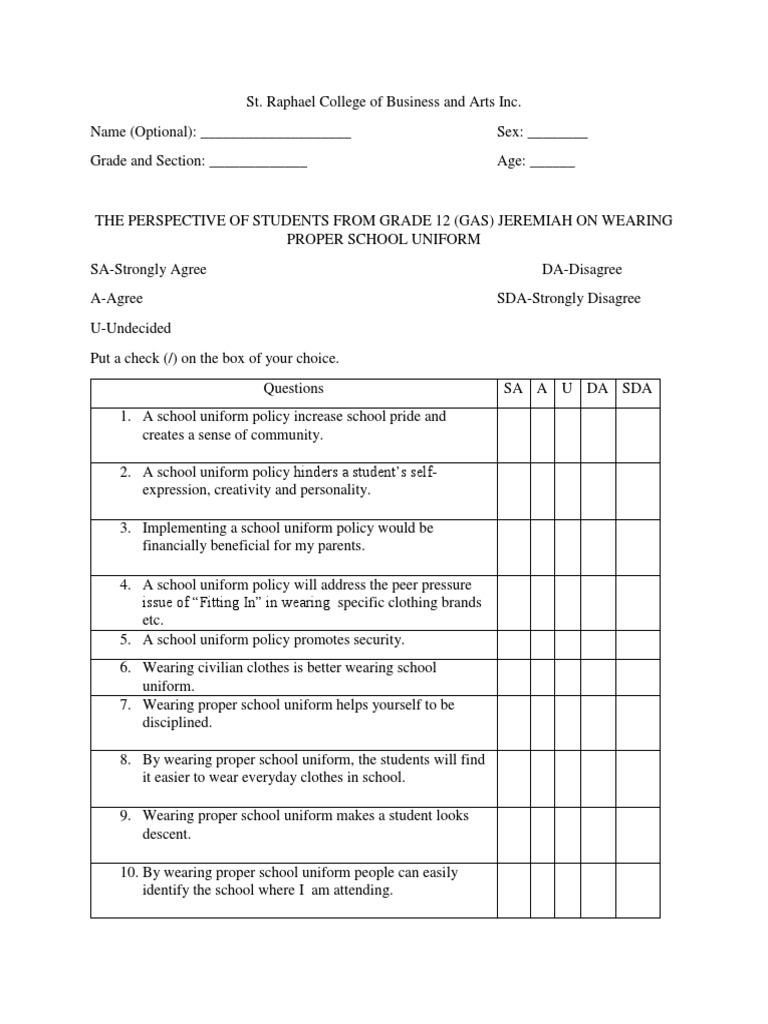 St. Raphael College of Business and Arts Inc.

Name (Optional): ____________________ Sex: ________

Grade and Section: _____________ Age: ______

THE PERSPECTIVE OF STUDENTS FROM GRADE 12 (GAS) JEREMIAH ON WEARING PROPER SCHOOL UNIFORM

SA-Strongly Agree

A-Agree

U-Undecided

DA-Disagree

SDA-Strongly Disagree

Put a check (/) on the box of your choice.

| Questions | SA | A | U | DA | SDA |
|---|---|---|---|---|---|
| 1. A school uniform policy increase school pride and creates a sense of community. | | | | | |
| 2. A school uniform policy hinders a student's self-expression, creativity and personality. | | | | | |
| 3. Implementing a school uniform policy would be financially beneficial for my parents. | | | | | |
| 4. A school uniform policy will address the peer pressure issue of "Fitting In" in wearing specific clothing brands etc. | | | | | |
| 5. A school uniform policy promotes security. | | | | | |
| 6. Wearing civilian clothes is better wearing school uniform. | | | | | |
| 7. Wearing proper school uniform helps yourself to be disciplined. | | | | | |
| 8. By wearing proper school uniform, the students will find it easier to wear everyday clothes in school. | | | | | |
| 9. Wearing proper school uniform makes a student looks descent. | | | | | |
| 10. By wearing proper school uniform people can easily identify the school where I am attending. | | | | | |